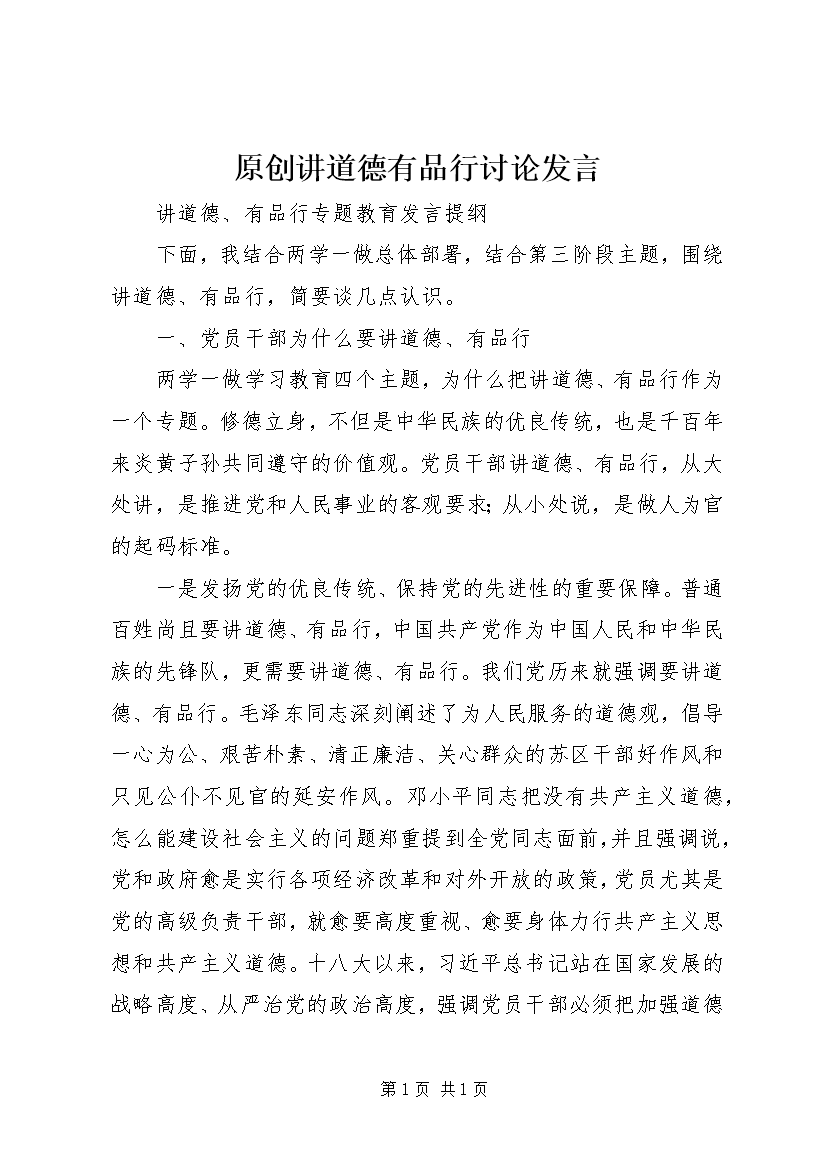 原创讲道德有品行讨论发言

讲道德、有品行专题教育发言提纲

下面，我结合两学一做总体部署，结合第三阶段主题，围绕讲道德、有品行，简要谈几点认识。

一、党员干部为什么要讲道德、有品行

两学一做学习教育四个主题，为什么把讲道德、有品行作为一个专题。修德立身，不但是中华民族的优良传统，也是千百年来炎黄子孙共同遵守的价值观。党员干部讲道德、有品行，从大处讲，是推进党和人民事业的客观要求；从小处说，是做人为官的起码标准。

一是发扬党的优良传统、保持党的先进性的重要保障。普通百姓尚且要讲道德、有品行，中国共产党作为中国人民和中华民族的先锋队，更需要讲道德、有品行。我们党历来就强调要讲道德、有品行。毛泽东同志深刻阐述了为人民服务的道德观，倡导一心为公、艰苦朴素、清正廉洁、关心群众的苏区干部好作风和只见公仆不见官的延安作风。邓小平同志把没有共产主义道德，怎么能建设社会主义的问题郑重提到全党同志面前，并且强调说，党和政府愈是实行各项经济改革和对外开放的政策，党员尤其是党的高级负责干部，就愈要高度重视、愈要身体力行共产主义思想和共产主义道德。十八大以来，习近平总书记站在国家发展的战略高度、从严治党的政治高度，强调党员干部必须把加强道德

第 1 页 共 1 页